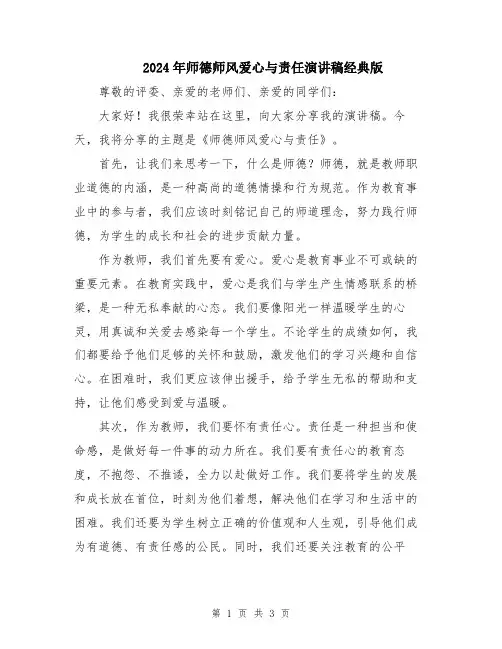 2024年师德师风爱心与责任演讲稿经典版

尊敬的评委、亲爱的老师们、亲爱的同学们：

大家好！我很荣幸站在这里，向大家分享我的演讲稿。今天，我将分享的主题是《师德师风爱心与责任》。

首先，让我们来思考一下，什么是师德？师德，就是教师职业道德的内涵，是一种高尚的道德情操和行为规范。作为教育事业中的参与者，我们应该时刻铭记自己的师道理念，努力践行师德，为学生的成长和社会的进步贡献力量。

作为教师，我们首先要有爱心。爱心是教育事业不可或缺的重要元素。在教育实践中，爱心是我们与学生产生情感联系的桥梁，是一种无私奉献的心态。我们要像阳光一样温暖学生的心灵，用真诚和关爱去感染每一个学生。不论学生的成绩如何，我们都要给予他们足够的关怀和鼓励，激发他们的学习兴趣和自信心。在困难时，我们更应该伸出援手，给予学生无私的帮助和支持，让他们感受到爱与温暖。

其次，作为教师，我们要怀有责任心。责任是一种担当和使命感，是做好每一件事的动力所在。我们要有责任心的教育态度，不抱怨、不推诿，全力以赴做好工作。我们要将学生的发展和成长放在首位，时刻为他们着想，解决他们在学习和生活中的困难。我们还要为学生树立正确的价值观和人生观，引导他们成为有道德、有责任感的公民。同时，我们还要关注教育的公平

第 1 页 共 3 页